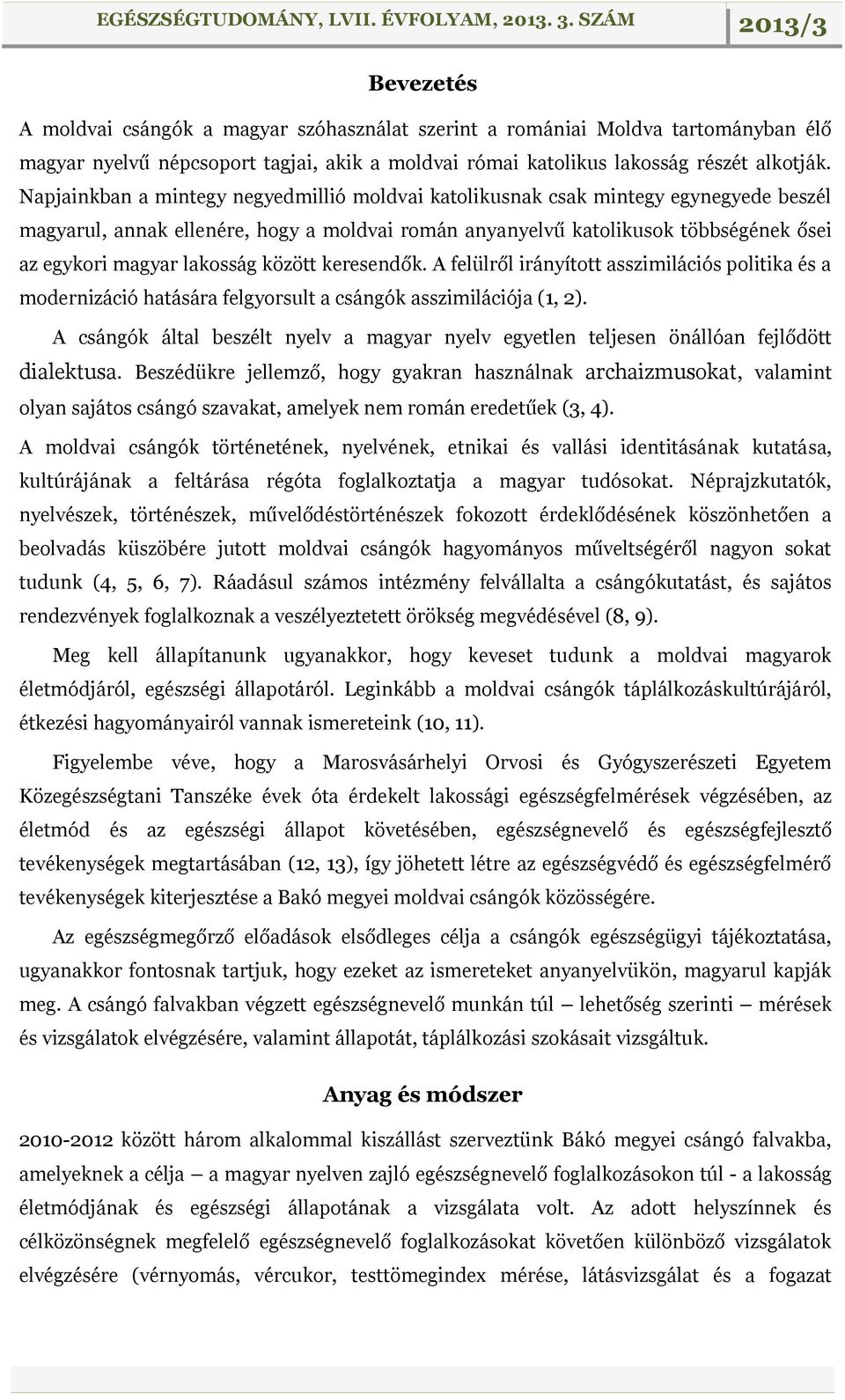 EGÉSZSÉGTUDOMÁNY, LVII. ÉVFOLYAM, 2013. 3. SZÁM 2013/3

Bevezetés

A moldvai csángók a magyar szóhasználat szerint a romániai Moldva tartományban élő magyar nyelvű népcsoport tagjai, akik a moldvai római katolikus lakosság részét alkotják. Napjainkban a mintegy negyedmillió moldvai katolikusnak csak mintegy egynegyede beszél magyarul, annak ellenére, hogy a moldvai román anyanyelvű katolikusok többségének ősei az egykori magyar lakosság között keresendők. A felülről irányított asszimilációs politika és a modernizáció hatására felgyorsult a csángók asszimilációja (1, 2).

A csángók által beszélt nyelv a magyar nyelv egyetlen teljesen önállóan fejlődött dialektusa. Beszédükre jellemző, hogy gyakran használnak archaizmusokat, valamint olyan sajátos csángó szavakat, amelyek nem román eredetűek (3, 4).

A moldvai csángók történetének, nyelvének, etnikai és vallási identitásának kutatása, kultúrájának a feltárása régóta foglalkoztatja a magyar tudósokat. Néprajzkutatók, nyelvészek, történészek, művelődéstörténészek fokozott érdeklődésének köszönhetően a beolvadás küszöbére jutott moldvai csángók hagyományos műveltségéről nagyon sokat tudunk (4, 5, 6, 7). Ráadásul számos intézmény felvállalta a csángókutatást, és sajátos rendezvények foglalkoznak a veszélyeztetett örökség megvédésével (8, 9).

Meg kell állapítanunk ugyanakkor, hogy keveset tudunk a moldvai magyarok életmódjáról, egészségi állapotáról. Leginkább a moldvai csángók táplálkozáskultúrájáról, étkezési hagyományairól vannak ismereteink (10, 11).

Figyelembe véve, hogy a Marosvásárhelyi Orvosi és Gyógyszerészeti Egyetem Közegészségtani Tanszéke évek óta érdekelt lakossági egészségfelmérések végzésében, az életmód és az egészségi állapot követésében, egészségnevelő és egészségfejlesztő tevékenységek megtartásában (12, 13), így jöhetett létre az egészségvédő és egészségfelmérő tevékenységek kiterjesztése a Bakó megyei moldvai csángók közösségére.

Az egészségmegőrző előadások elsődleges célja a csángók egészségügyi tájékoztatása, ugyanakkor fontosnak tartjuk, hogy ezeket az ismereteket anyanyelvükön, magyarul kapják meg. A csángó falvakban végzett egészségnevelő munkán túl – lehetőség szerinti – mérések és vizsgálatok elvégzésére, valamint állapotát, táplálkozási szokásait vizsgáltuk.

Anyag és módszer

2010-2012 között három alkalommal kiszállást szerveztünk Bákó megyei csángó falvakba, amelyeknek a célja – a magyar nyelven zajló egészségnevelő foglalkozásokon túl - a lakosság életmódjának és egészségi állapotának a vizsgálata volt. Az adott helyszínnek és célközönségnek megfelelő egészségnevelő foglalkozásokat követően különböző vizsgálatok elvégzésére (vérnyomás, vércukor, testtömegindex mérése, látásvizsgálat és a fogazat